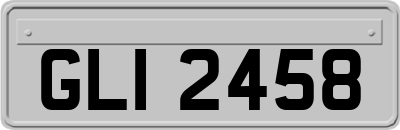 GLI 2458